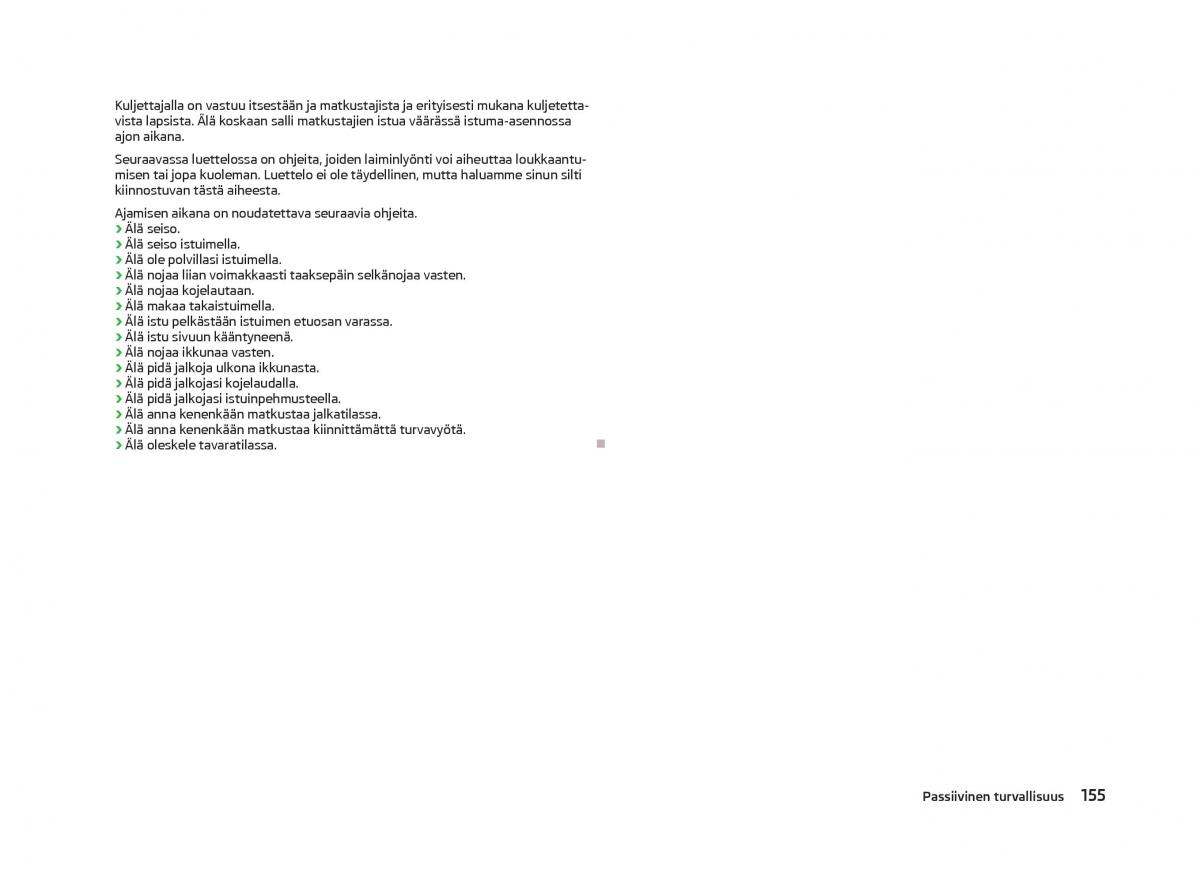 Kuljettajalla on vastuu itsestään ja matkustajista ja erityisesti mukana kuljetettavista lapsista. Älä koskaan salli matkustajien istua väärässä istuma-asennossa ajon aikana.

Seuraavassa luettelossa on ohjeita, joiden laiminlyönti voi aiheuttaa loukkaantumisen tai jopa kuoleman. Luettelo ei ole täydellinen, mutta haluamme sinun silti kiinnostuvan tästä aiheesta.

Ajamisen aikana on noudatettava seuraavia ohjeita.
› Älä seiso.
› Älä seiso istuimella.
› Älä ole polvillasi istuimella.
› Älä nojaa liian voimakkaasti taaksepäin selkänojaa vasten.
› Älä nojaa kojelautaan.
› Älä makaa takaistuimella.
› Älä istu pelkästään istuimen etuosan varassa.
› Älä istu sivuun kääntyneenä.
› Älä nojaa ikkunaa vasten.
› Älä pidä jalkoja ulkona ikkunasta.
› Älä pidä jalkojasi kojelaudalla.
› Älä pidä jalkojasi istuinpehmusteella.
› Älä anna kenenkään matkustaa jalkatilassa.
› Älä anna kenenkään matkustaa kiinnittämättä turvavyötä.
› Älä oleskele tavaratilassa.

Passiivinen turvallisuus 155